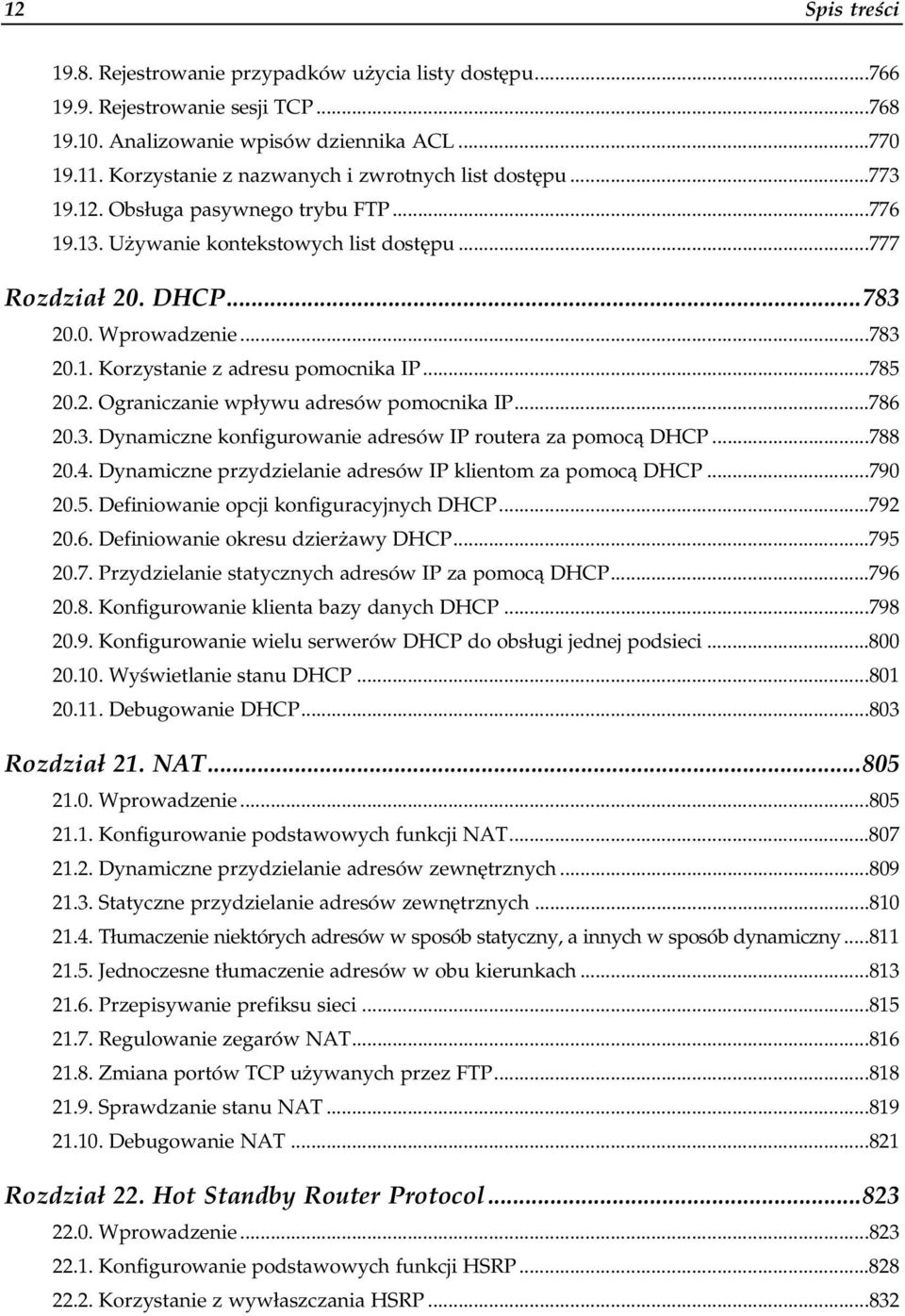 12 Spis treści

19.8. Rejestrowanie przypadków użycia listy dostępu...766
19.9. Rejestrowanie sesji TCP...768
19.10. Analizowanie wpisów dziennika ACL...770
19.11. Korzystanie z nazwanych i zwrotnych list dostępu...773
19.12. Obsługa pasywnego trybu FTP...776
19.13. Używanie kontekstowych list dostępu...777

Rozdział 20. DHCP...783
20.0. Wprowadzenie...783
20.1. Korzystanie z adresu pomocnika IP...785
20.2. Ograniczanie wpływu adresów pomocnika IP...786
20.3. Dynamiczne konfigurowanie adresów IP routera za pomocą DHCP...788
20.4. Dynamiczne przydzielanie adresów IP klientom za pomocą DHCP...790
20.5. Definiowanie opcji konfiguracyjnych DHCP...792
20.6. Definiowanie okresu dzierżawy DHCP...795
20.7. Przydzielanie statycznych adresów IP za pomocą DHCP...796
20.8. Konfigurowanie klienta bazy danych DHCP...798
20.9. Konfigurowanie wielu serwerów DHCP do obsługi jednej podsieci...800
20.10. Wyświetlanie stanu DHCP...801
20.11. Debugowanie DHCP...803

Rozdział 21. NAT...805
21.0. Wprowadzenie...805
21.1. Konfigurowanie podstawowych funkcji NAT...807
21.2. Dynamiczne przydzielanie adresów zewnętrznych...809
21.3. Statyczne przydzielanie adresów zewnętrznych...810
21.4. Tłumaczenie niektórych adresów w sposób statyczny, a innych w sposób dynamiczny...811
21.5. Jednoczesne tłumaczenie adresów w obu kierunkach...813
21.6. Przepisywanie prefiksu sieci...815
21.7. Regulowanie zegarów NAT...816
21.8. Zmiana portów TCP używanych przez FTP...818
21.9. Sprawdzanie stanu NAT...819
21.10. Debugowanie NAT...821

Rozdział 22. Hot Standby Router Protocol...823
22.0. Wprowadzenie...823
22.1. Konfigurowanie podstawowych funkcji HSRP...828
22.2. Korzystanie z wywłaszczania HSRP...832